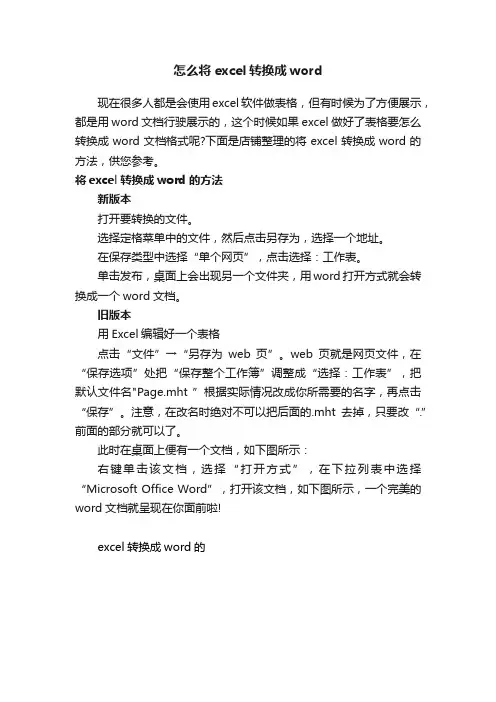 怎么将 excel 转换成 word

现在很多人都是会使用 excel 软件做表格，但有时候为了方便展示，都是用 word 文档行驶展示的，这个时候如果 excel 做好了表格要怎么转换成 word 文档格式呢?下面是店铺整理的将 excel 转换成 word 的方法，供您参考。

将 excel 转换成 word 的方法

新版本

打开要转换的文件。

选择定格菜单中的文件，然后点击另存为，选择一个地址。

在保存类型中选择“单个网页”，点击选择：工作表。

单击发布，桌面上会出现另一个文件夹，用 word 打开方式就会转换成一个 word 文档。

旧版本

用 Excel 编辑好一个表格

点击“文件”→“另存为 web 页”。web 页就是网页文件，在“保存选项”处把“保存整个工作簿”调整成“选择：工作表”，把默认文件名"Page.mht ”根据实际情况改成你所需要的名字，再点击“保存”。注意，在改名时绝对不可以把后面的.mht 去掉，只要改“.”前面的部分就可以了。

此时在桌面上便有一个文档，如下图所示：

右键单击该文档，选择“打开方式”，在下拉列表中选择“Microsoft Office Word”，打开该文档，如下图所示，一个完美的 word 文档就呈现在你面前啦!

excel 转换成 word 的